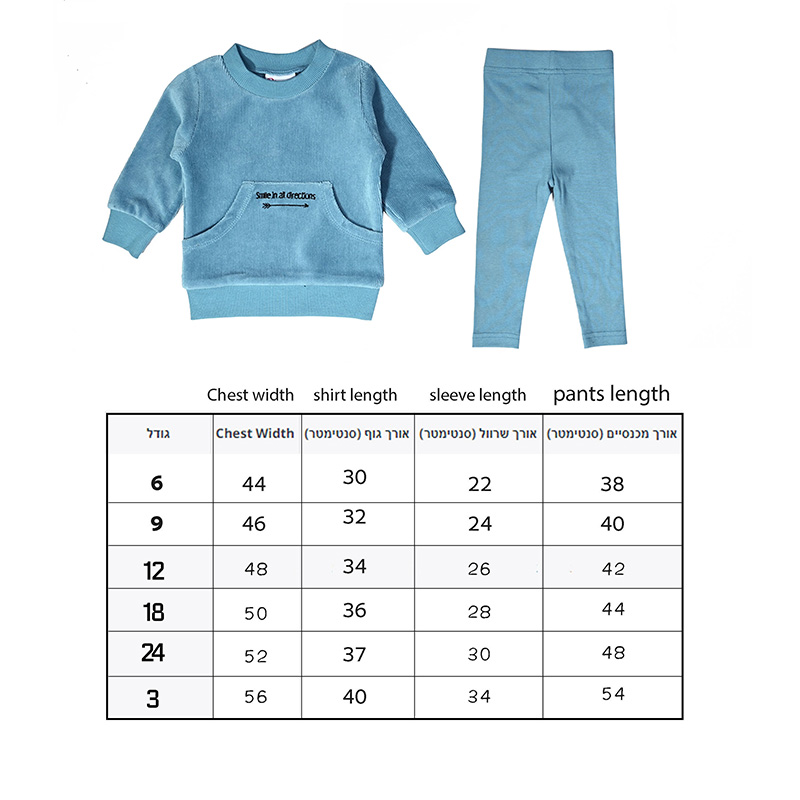 Smile in all directions

Chest width shirt length sleeve length pants length

| גודל | Chest Width | אורך גוף (סנטימטר) | אורך שרוול (סנטימטר) | אורך מכנסיים (סנטימטר) |
|---|---|---|---|---|
| 6 | 44 | 30 | 22 | 38 |
| 9 | 46 | 32 | 24 | 40 |
| 12 | 48 | 34 | 26 | 42 |
| 18 | 50 | 36 | 28 | 44 |
| 24 | 52 | 37 | 30 | 48 |
| 3 | 56 | 40 | 34 | 54 |